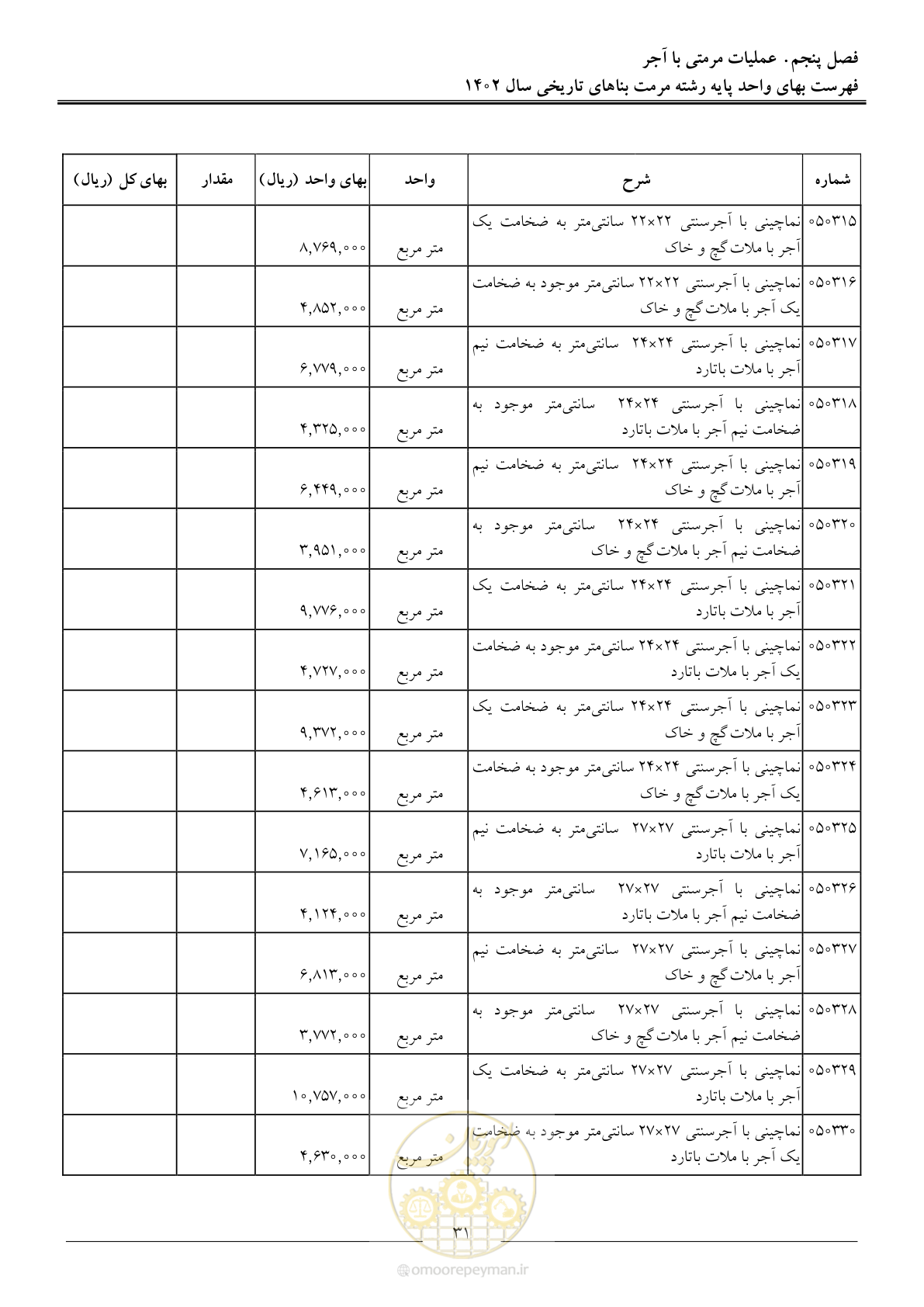 فصل پنجم. عملیات مرمتی با آجر
فهرست بهای واحد پایه رشته مرمت بناهای تاریخی سال ۱۴۰۲

| شماره | شرح | واحد | بهای واحد (ریال) | مقدار | بهای کل (ریال) |
|---|---|---|---|---|---|
| ۰۵۰۳۱۵ | نماچینی با آجرسنتی ۲۲×۲۲ سانتی‌متر به ضخامت یک آجر با ملات گچ و خاک | متر مربع | ۸,۷۶۹,۰۰۰ | | |
| ۰۵۰۳۱۶ | نماچینی با آجرسنتی ۲۲×۲۲ سانتی‌متر موجود به ضخامت یک آجر با ملات گچ و خاک | متر مربع | ۴,۸۵۲,۰۰۰ | | |
| ۰۵۰۳۱۷ | نماچینی با آجرسنتی ۲۴×۲۴ سانتی‌متر به ضخامت نیم آجر با ملات باتارد | متر مربع | ۶,۷۷۹,۰۰۰ | | |
| ۰۵۰۳۱۸ | نماچینی با آجرسنتی ۲۴×۲۴ سانتی‌متر موجود به ضخامت نیم آجر با ملات باتارد | متر مربع | ۴,۳۲۵,۰۰۰ | | |
| ۰۵۰۳۱۹ | نماچینی با آجرسنتی ۲۴×۲۴ سانتی‌متر به ضخامت نیم آجر با ملات گچ و خاک | متر مربع | ۶,۴۴۹,۰۰۰ | | |
| ۰۵۰۳۲۰ | نماچینی با آجرسنتی ۲۴×۲۴ سانتی‌متر موجود به ضخامت نیم آجر با ملات گچ و خاک | متر مربع | ۳,۹۵۱,۰۰۰ | | |
| ۰۵۰۳۲۱ | نماچینی با آجرسنتی ۲۴×۲۴ سانتی‌متر به ضخامت یک آجر با ملات باتارد | متر مربع | ۹,۷۷۶,۰۰۰ | | |
| ۰۵۰۳۲۲ | نماچینی با آجرسنتی ۲۴×۲۴ سانتی‌متر موجود به ضخامت یک آجر با ملات باتارد | متر مربع | ۴,۷۲۷,۰۰۰ | | |
| ۰۵۰۳۲۳ | نماچینی با آجرسنتی ۲۴×۲۴ سانتی‌متر به ضخامت یک آجر با ملات گچ و خاک | متر مربع | ۹,۳۷۲,۰۰۰ | | |
| ۰۵۰۳۲۴ | نماچینی با آجرسنتی ۲۴×۲۴ سانتی‌متر موجود به ضخامت یک آجر با ملات گچ و خاک | متر مربع | ۴,۶۱۳,۰۰۰ | | |
| ۰۵۰۳۲۵ | نماچینی با آجرسنتی ۲۷×۲۷ سانتی‌متر به ضخامت نیم آجر با ملات باتارد | متر مربع | ۷,۱۶۵,۰۰۰ | | |
| ۰۵۰۳۲۶ | نماچینی با آجرسنتی ۲۷×۲۷ سانتی‌متر موجود به ضخامت نیم آجر با ملات باتارد | متر مربع | ۴,۱۲۴,۰۰۰ | | |
| ۰۵۰۳۲۷ | نماچینی با آجرسنتی ۲۷×۲۷ سانتی‌متر به ضخامت نیم آجر با ملات گچ و خاک | متر مربع | ۶,۸۱۳,۰۰۰ | | |
| ۰۵۰۳۲۸ | نماچینی با آجرسنتی ۲۷×۲۷ سانتی‌متر موجود به ضخامت نیم آجر با ملات گچ و خاک | متر مربع | ۳,۷۷۲,۰۰۰ | | |
| ۰۵۰۳۲۹ | نماچینی با آجرسنتی ۲۷×۲۷ سانتی‌متر به ضخامت یک آجر با ملات باتارد | متر مربع | ۱۰,۷۵۷,۰۰۰ | | |
| ۰۵۰۳۳۰ | نماچینی با آجرسنتی ۲۷×۲۷ سانتی‌متر موجود به ضخامت یک آجر با ملات باتارد | متر مربع | ۴,۶۳۰,۰۰۰ | | |

۳۱

@omoorepeyman.ir